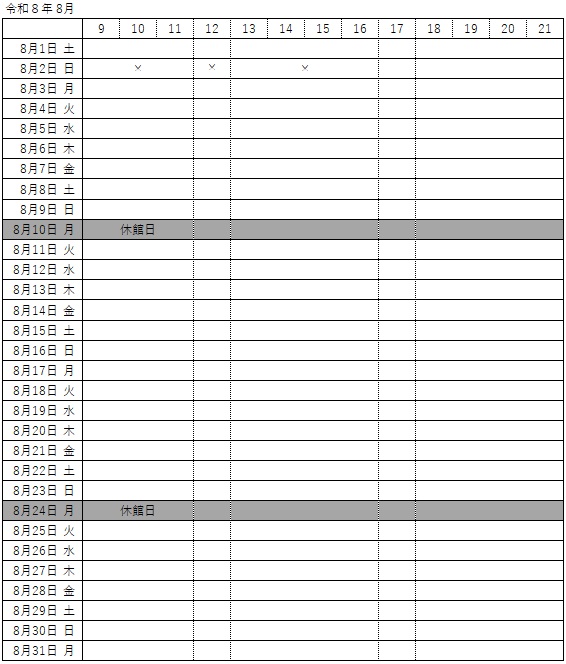 令和８年８月

| | 9 | 10 | 11 | 12 | 13 | 14 | 15 | 16 | 17 | 18 | 19 | 20 | 21 |
|---|---|---|---|---|---|---|---|---|---|---|---|---|---|
| 8月1日 土 | | | | | | | | | | | | | |
| 8月2日 日 | | × | | × | | | × | | | | | | |
| 8月3日 月 | | | | | | | | | | | | | |
| 8月4日 火 | | | | | | | | | | | | | |
| 8月5日 水 | | | | | | | | | | | | | |
| 8月6日 木 | | | | | | | | | | | | | |
| 8月7日 金 | | | | | | | | | | | | | |
| 8月8日 土 | | | | | | | | | | | | | |
| 8月9日 日 | | | | | | | | | | | | | |
| 8月10日 月 | | 休館日 | | | | | | | | | | | |
| 8月11日 火 | | | | | | | | | | | | | |
| 8月12日 水 | | | | | | | | | | | | | |
| 8月13日 木 | | | | | | | | | | | | | |
| 8月14日 金 | | | | | | | | | | | | | |
| 8月15日 土 | | | | | | | | | | | | | |
| 8月16日 日 | | | | | | | | | | | | | |
| 8月17日 月 | | | | | | | | | | | | | |
| 8月18日 火 | | | | | | | | | | | | | |
| 8月19日 水 | | | | | | | | | | | | | |
| 8月20日 木 | | | | | | | | | | | | | |
| 8月21日 金 | | | | | | | | | | | | | |
| 8月22日 土 | | | | | | | | | | | | | |
| 8月23日 日 | | | | | | | | | | | | | |
| 8月24日 月 | | 休館日 | | | | | | | | | | | |
| 8月25日 火 | | | | | | | | | | | | | |
| 8月26日 水 | | | | | | | | | | | | | |
| 8月27日 木 | | | | | | | | | | | | | |
| 8月28日 金 | | | | | | | | | | | | | |
| 8月29日 土 | | | | | | | | | | | | | |
| 8月30日 日 | | | | | | | | | | | | | |
| 8月31日 月 | | | | | | | | | | | | | |